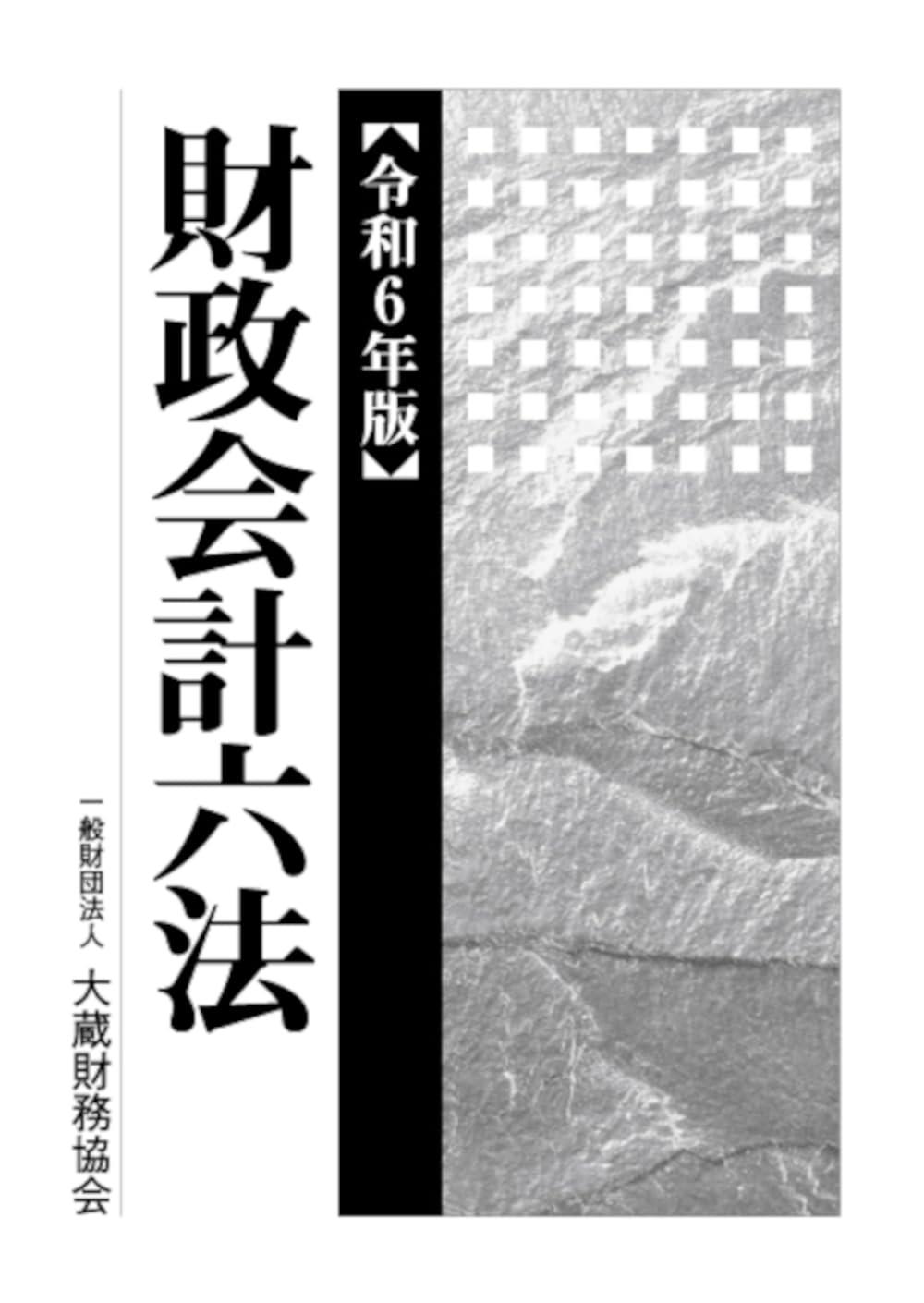 【令和6年版】

財政会計六法

一般財団法人
大蔵財務協会